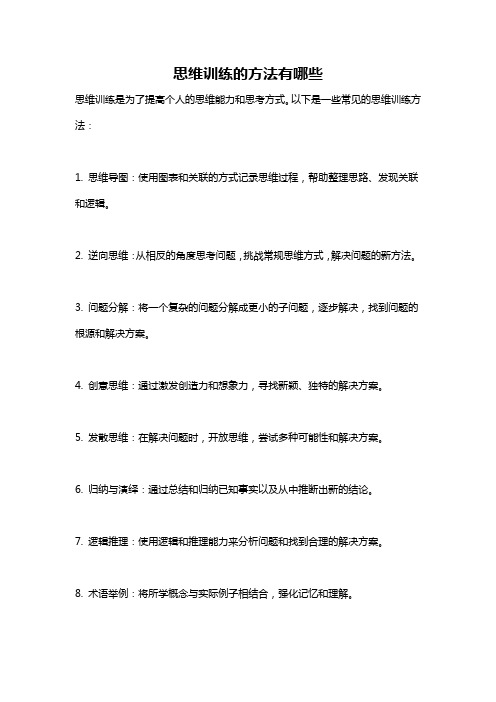 思维训练的方法有哪些

思维训练是为了提高个人的思维能力和思考方式。以下是一些常见的思维训练方法：

1. 思维导图：使用图表和关联的方式记录思维过程，帮助整理思路、发现关联和逻辑。

2. 逆向思维：从相反的角度思考问题，挑战常规思维方式，解决问题的新方法。

3. 问题分解：将一个复杂的问题分解成更小的子问题，逐步解决，找到问题的根源和解决方案。

4. 创意思维：通过激发创造力和想象力，寻找新颖、独特的解决方案。

5. 发散思维：在解决问题时，开放思维，尝试多种可能性和解决方案。

6. 归纳与演绎：通过总结和归纳已知事实以及从中推断出新的结论。

7. 逻辑推理：使用逻辑和推理能力来分析问题和找到合理的解决方案。

8. 术语举例：将所学概念与实际例子相结合，强化记忆和理解。